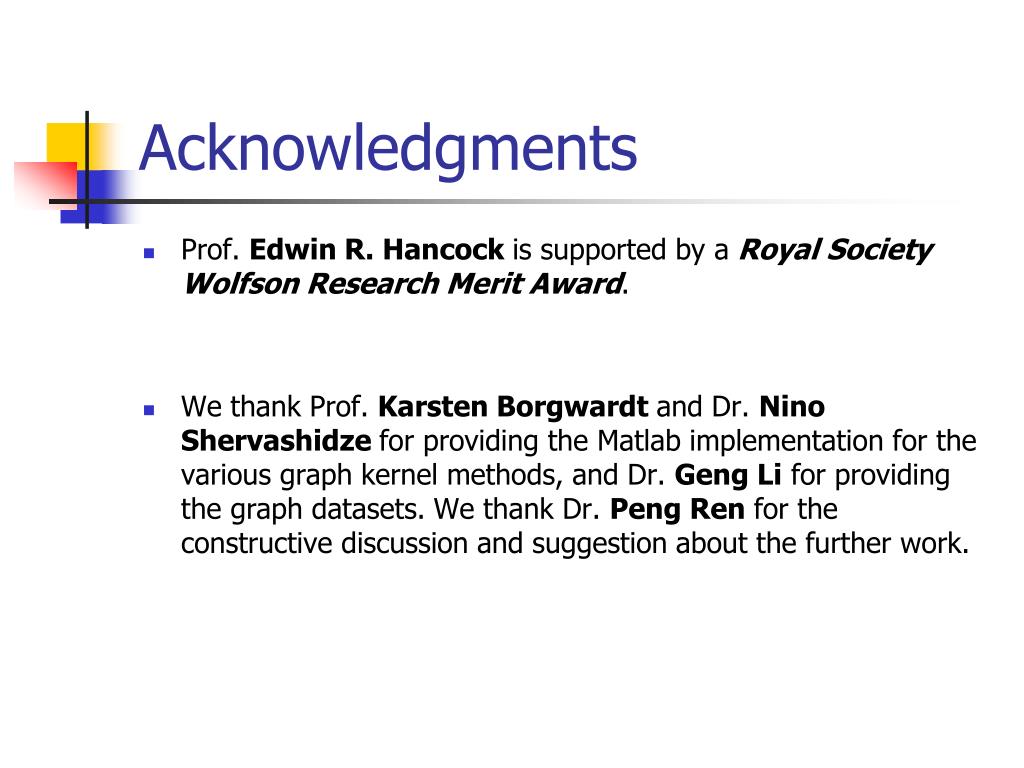 Acknowledgments

Prof. Edwin R. Hancock is supported by a Royal Society Wolfson Research Merit Award.

We thank Prof. Karsten Borgwardt and Dr. Nino Shervashidze for providing the Matlab implementation for the various graph kernel methods, and Dr. Geng Li for providing the graph datasets. We thank Dr. Peng Ren for the constructive discussion and suggestion about the further work.